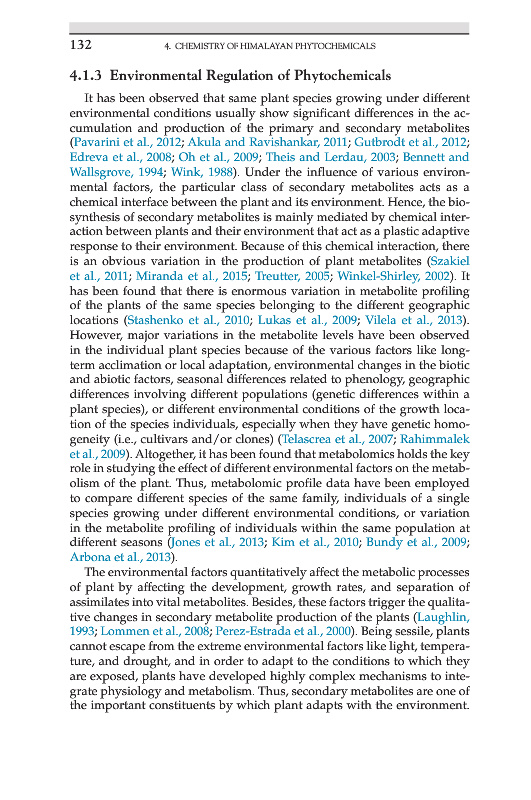 132 4. CHEMISTRY OF HIMALAYAN PHYTOCHEMICALS

4.1.3 Environmental Regulation of Phytochemicals

It has been observed that same plant species growing under different environmental conditions usually show significant differences in the accumulation and production of the primary and secondary metabolites (Pavarini et al., 2012; Akula and Ravishankar, 2011; Gutbrodt et al., 2012; Edreva et al., 2008; Oh et al., 2009; Theis and Lerdau, 2003; Bennett and Wallsgrove, 1994; Wink, 1988). Under the influence of various environmental factors, the particular class of secondary metabolites acts as a chemical interface between the plant and its environment. Hence, the biosynthesis of secondary metabolites is mainly mediated by chemical interaction between plants and their environment that act as a plastic adaptive response to their environment. Because of this chemical interaction, there is an obvious variation in the production of plant metabolites (Szakiel et al., 2011; Miranda et al., 2015; Treutter, 2005; Winkel-Shirley, 2002). It has been found that there is enormous variation in metabolite profiling of the plants of the same species belonging to the different geographic locations (Stashenko et al., 2010; Lukas et al., 2009; Vilela et al., 2013). However, major variations in the metabolite levels have been observed in the individual plant species because of the various factors like long-term acclimation or local adaptation, environmental changes in the biotic and abiotic factors, seasonal differences related to phenology, geographic differences involving different populations (genetic differences within a plant species), or different environmental conditions of the growth location of the species individuals, especially when they have genetic homogeneity (i.e., cultivars and/or clones) (Telascrea et al., 2007; Rahimmalek et al., 2009). Altogether, it has been found that metabolomics holds the key role in studying the effect of different environmental factors on the metabolism of the plant. Thus, metabolomic profile data have been employed to compare different species of the same family, individuals of a single species growing under different environmental conditions, or variation in the metabolite profiling of individuals within the same population at different seasons (Jones et al., 2013; Kim et al., 2010; Bundy et al., 2009; Arbona et al., 2013).

The environmental factors quantitatively affect the metabolic processes of plant by affecting the development, growth rates, and separation of assimilates into vital metabolites. Besides, these factors trigger the qualitative changes in secondary metabolite production of the plants (Laughlin, 1993; Lommen et al., 2008; Perez-Estrada et al., 2000). Being sessile, plants cannot escape from the extreme environmental factors like light, temperature, and drought, and in order to adapt to the conditions to which they are exposed, plants have developed highly complex mechanisms to integrate physiology and metabolism. Thus, secondary metabolites are one of the important constituents by which plant adapts with the environment.